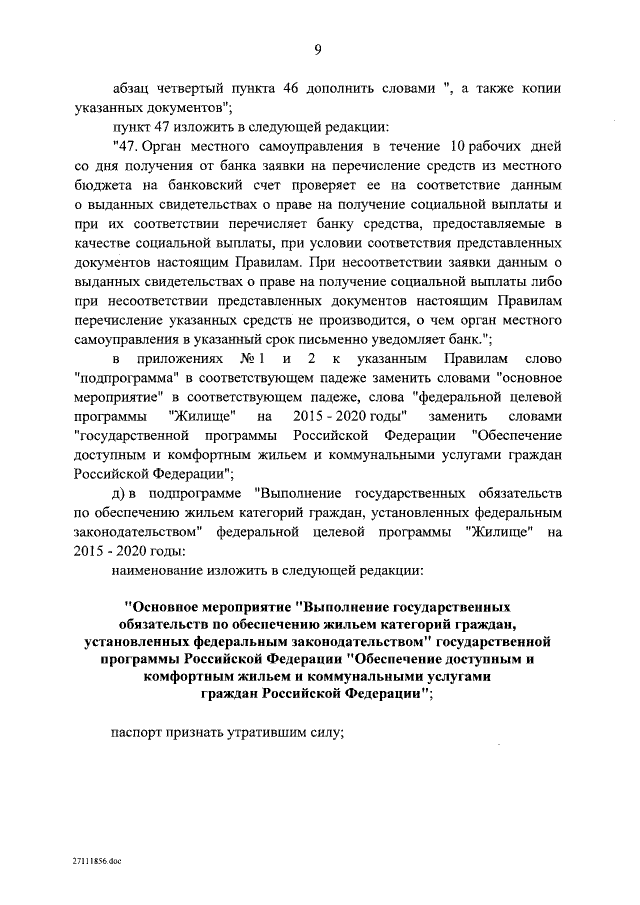 9

абзац четвертый пункта 46 дополнить словами ", а также копии указанных документов";

пункт 47 изложить в следующей редакции:

"47. Орган местного самоуправления в течение 10 рабочих дней со дня получения от банка заявки на перечисление средств из местного бюджета на банковский счет проверяет ее на соответствие данным о выданных свидетельствах о праве на получение социальной выплаты и при их соответствии перечисляет банку средства, предоставляемые в качестве социальной выплаты, при условии соответствия представленных документов настоящим Правилам. При несоответствии заявки данным о выданных свидетельствах о праве на получение социальной выплаты либо при несоответствии представленных документов настоящим Правилам перечисление указанных средств не производится, о чем орган местного самоуправления в указанный срок письменно уведомляет банк.";

в приложениях № 1 и 2 к указанным Правилам слово "подпрограмма" в соответствующем падеже заменить словами "основное мероприятие" в соответствующем падеже, слова "федеральной целевой программы "Жилище" на 2015 - 2020 годы" заменить словами "государственной программы Российской Федерации "Обеспечение доступным и комфортным жильем и коммунальными услугами граждан Российской Федерации";

д) в подпрограмме "Выполнение государственных обязательств по обеспечению жильем категорий граждан, установленных федеральным законодательством" федеральной целевой программы "Жилище" на 2015 - 2020 годы:

наименование изложить в следующей редакции:

"Основное мероприятие "Выполнение государственных обязательств по обеспечению жильем категорий граждан, установленных федеральным законодательством" государственной программы Российской Федерации "Обеспечение доступным и комфортным жильем и коммунальными услугами граждан Российской Федерации";

паспорт признать утратившим силу;

27111856.doc